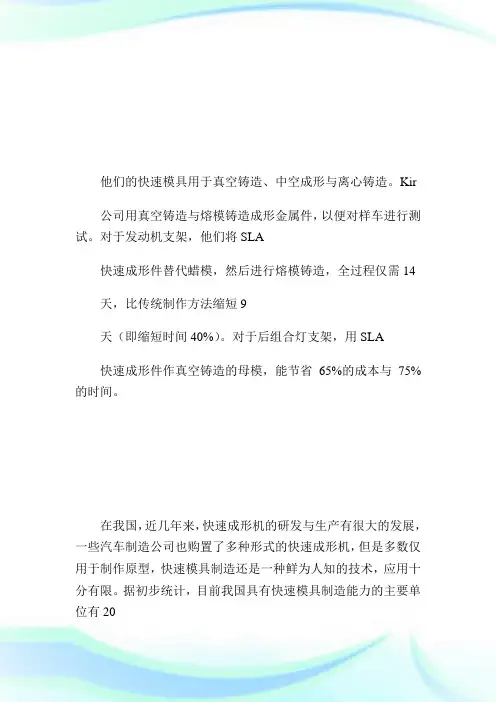 他们的快速模具用于真空铸造、中空成形与离心铸造。Kir

公司用真空铸造与熔模铸造成形金属件，以便对样车进行测试。对于发动机支架，他们将 SLA

快速成形件替代蜡模，然后进行熔模铸造，全过程仅需 14

天，比传统制作方法缩短 9

天（即缩短时间 40%）。对于后组合灯支架，用 SLA

快速成形件作真空铸造的母模，能节省 65%的成本与 75%的时间。

在我国，近几年来，快速成形机的研发与生产有很大的发展，一些汽车制造公司也购置了多种形式的快速成形机，但是多数仅用于制作原型，快速模具制造还是一种鲜为人知的技术，应用十分有限。据初步统计，目前我国具有快速模具制造能力的主要单位有 20